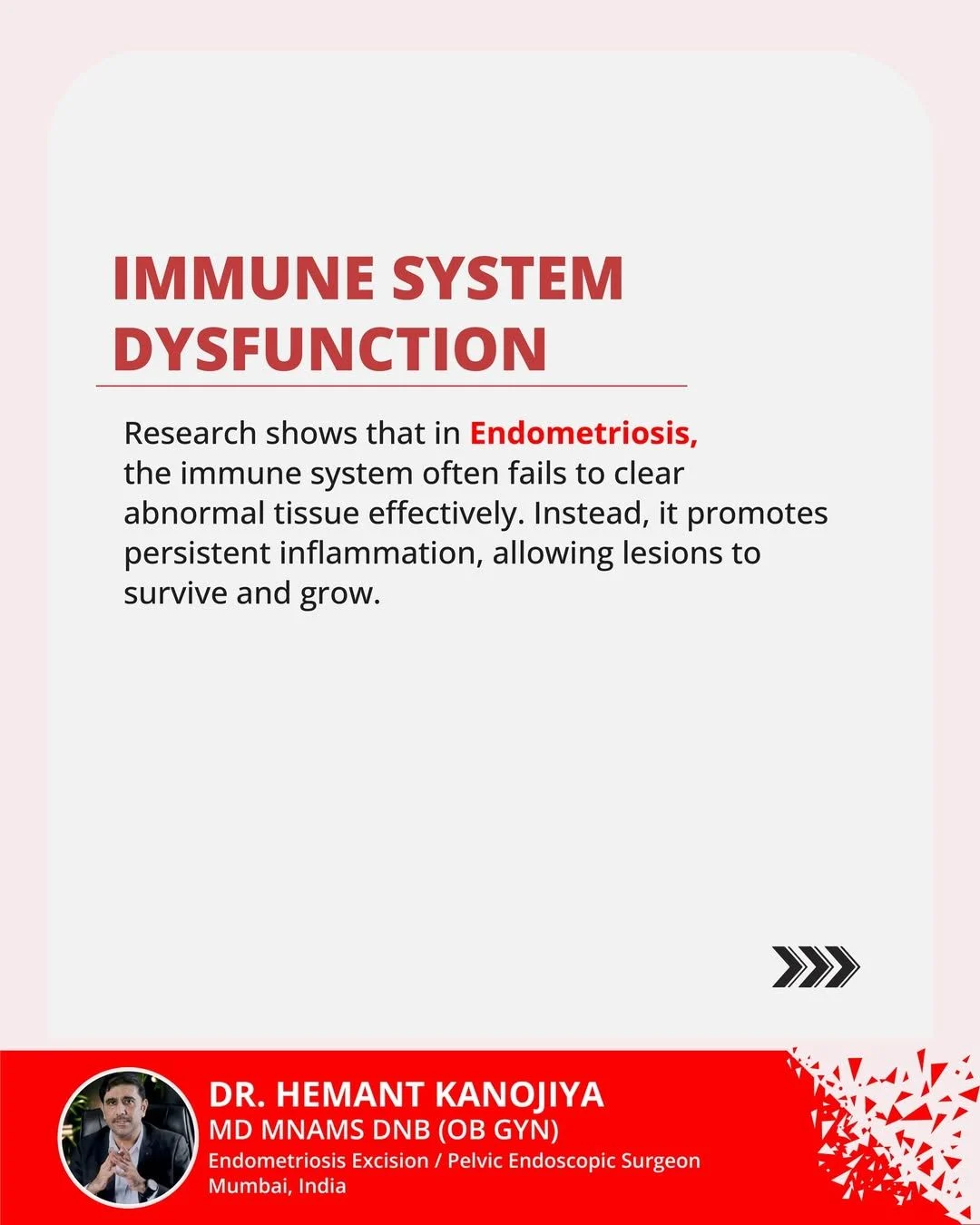 IMMUNE SYSTEM DYSFUNCTION

Research shows that in Endometriosis, the immune system often fails to clear abnormal tissue effectively. Instead, it promotes persistent inflammation, allowing lesions to survive and grow.

DR. HEMANT KANOJIYA
MD MNAMS DNB (OB GYN)
Endometriosis Excision / Pelvic Endoscopic Surgeon
Mumbai, India